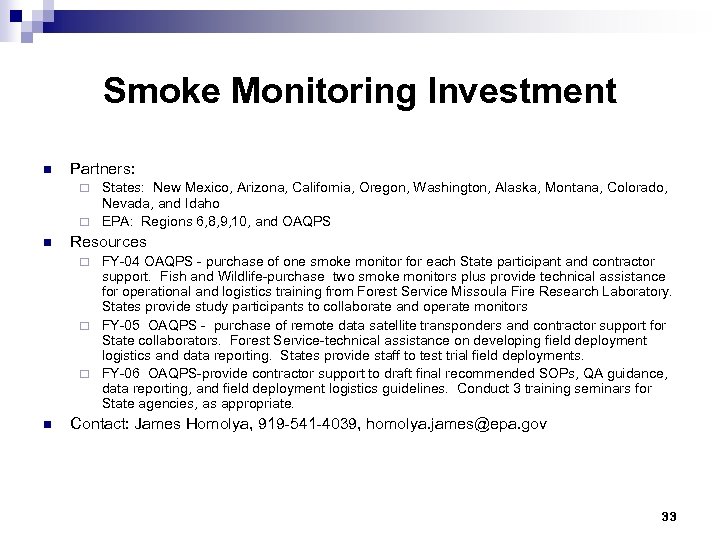 Smoke Monitoring Investment

Partners:

States: New Mexico, Arizona, California, Oregon, Washington, Alaska, Montana, Colorado, Nevada, and Idaho

EPA: Regions 6,8,9,10, and OAQPS

Resources

FY-04 OAQPS - purchase of one smoke monitor for each State participant and contractor support. Fish and Wildlife-purchase two smoke monitors plus provide technical assistance for operational and logistics training from Forest Service Missoula Fire Research Laboratory. States provide study participants to collaborate and operate monitors

FY-05 OAQPS - purchase of remote data satellite transponders and contractor support for State collaborators. Forest Service-technical assistance on developing field deployment logistics and data reporting. States provide staff to test trial field deployments.

FY-06 OAQPS-provide contractor support to draft final recommended SOPs, QA guidance, data reporting, and field deployment logistics guidelines. Conduct 3 training seminars for State agencies, as appropriate.

Contact: James Homolya, 919-541-4039, homolya.james@epa.gov

33